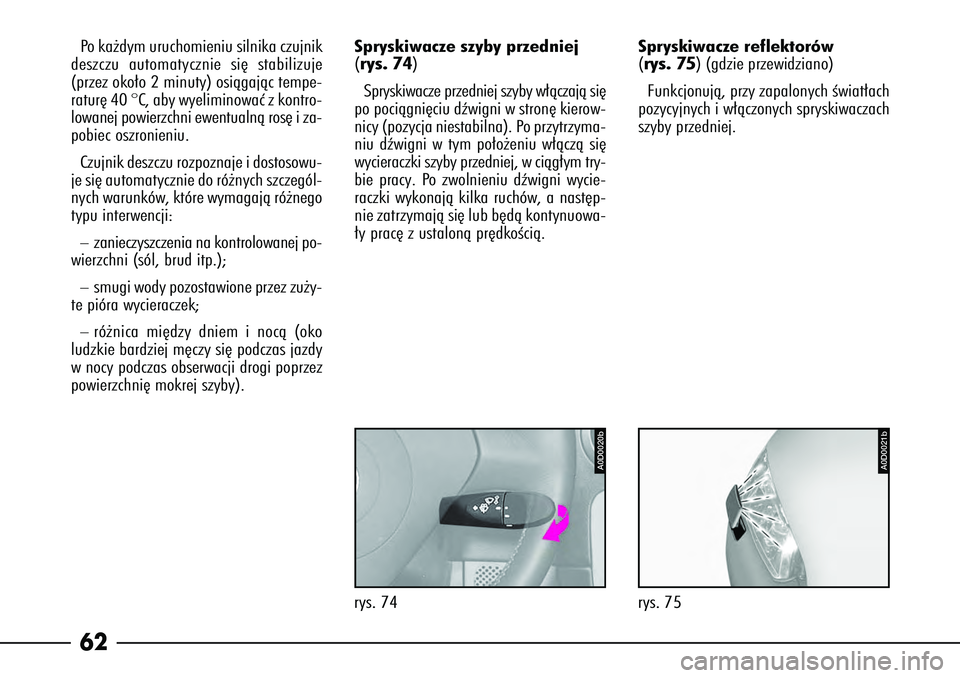 Po każdym uruchomieniu silnika czujnik deszczu automatycznie się stabilizuje (przez około 2 minuty) osiągając temperaturę 40 °C, aby wyeliminować z kontrolowanej powierzchni ewentualną rosę i zapobiec oszronieniu.

Czujnik deszczu rozpoznaje i dostosowuje się automatycznie do różnych szczególnych warunków, które wymagają różnego typu interwencji:

– zanieczyszczenia na kontrolowanej powierzchni (sól, brud itp.);

– smugi wody pozostawione przez zużyte pióra wycieraczek;

– różnica między dniem i nocą (oko ludzkie bardziej męczy się podczas jazdy w nocy podczas obserwacji drogi poprzez powierzchnię mokrej szyby).

Spryskiwacze szyby przedniej (rys. 74)

Spryskiwacze przedniej szyby włączają się po pociągnięciu dźwigni w stronę kierownicy (pozycja niestabilna). Po przytrzymaniu dźwigni w tym położeniu włączą się wycieraczki szyby przedniej, w ciągłym trybie pracy. Po zwolnieniu dźwigni wycieraczki wykonają kilka ruchów, a następnie zatrzymają się lub będą kontynuowały pracę z ustaloną prędkością.

A0D0020b

rys. 74

Spryskiwacze reflektorów (rys. 75) (gdzie przewidziano)

Funkcjonują, przy zapalonych światłach pozycyjnych i włączonych spryskiwaczach szyby przedniej.

A0D0021b

rys. 75

62

carmanualsonline.info